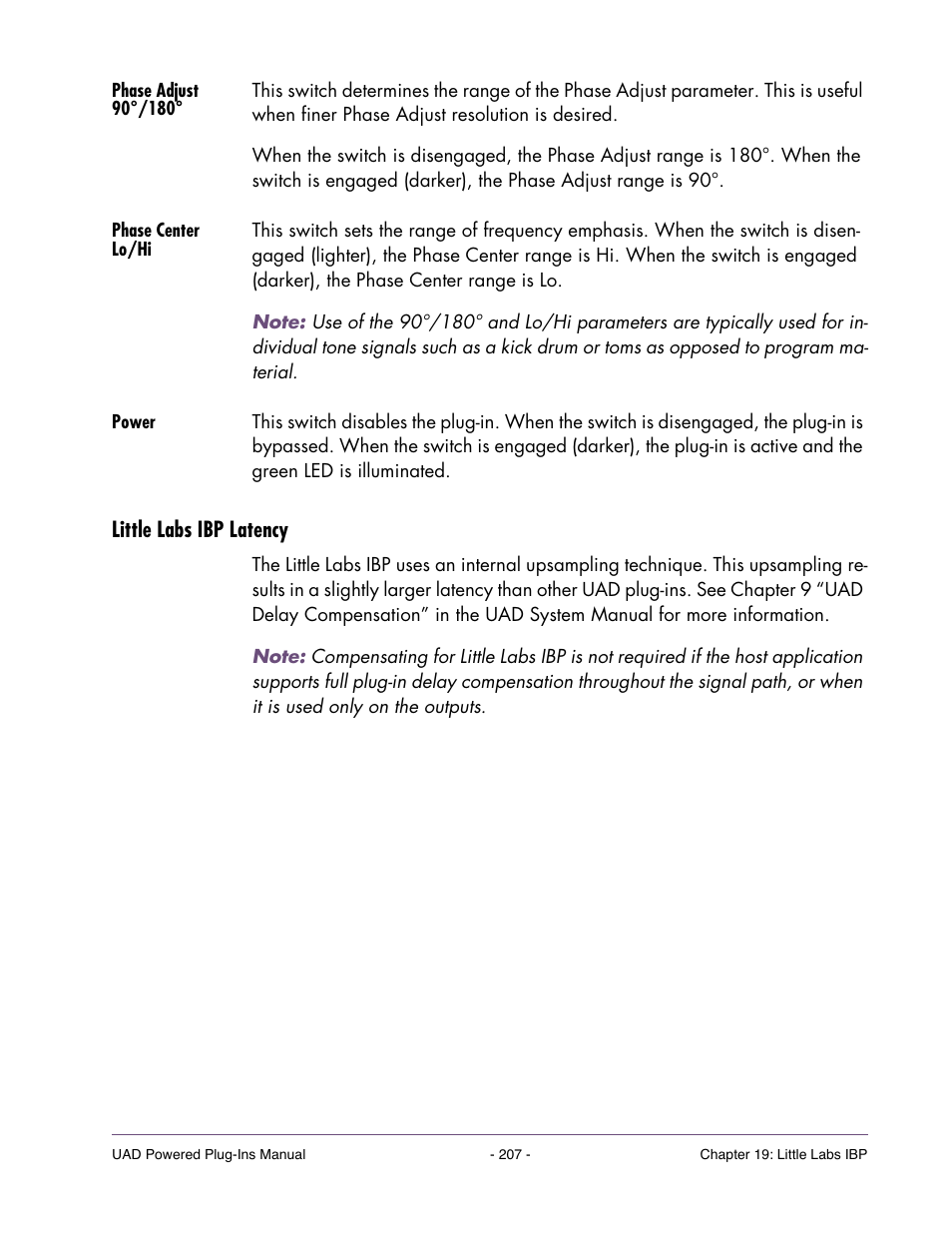 Phase Adjust 90°/180°

This switch determines the range of the Phase Adjust parameter. This is useful when finer Phase Adjust resolution is desired.

When the switch is disengaged, the Phase Adjust range is 180°. When the switch is engaged (darker), the Phase Adjust range is 90°.

Phase Center Lo/Hi

This switch sets the range of frequency emphasis. When the switch is disengaged (lighter), the Phase Center range is Hi. When the switch is engaged (darker), the Phase Center range is Lo.

Note: Use of the 90°/180° and Lo/Hi parameters are typically used for individual tone signals such as a kick drum or toms as opposed to program material.

Power

This switch disables the plug-in. When the switch is disengaged, the plug-in is bypassed. When the switch is engaged (darker), the plug-in is active and the green LED is illuminated.

Little Labs IBP Latency

The Little Labs IBP uses an internal upsampling technique. This upsampling results in a slightly larger latency than other UAD plug-ins. See Chapter 9 “UAD Delay Compensation” in the UAD System Manual for more information.

Note: Compensating for Little Labs IBP is not required if the host application supports full plug-in delay compensation throughout the signal path, or when it is used only on the outputs.

UAD Powered Plug-Ins Manual - 207 - Chapter 19: Little Labs IBP